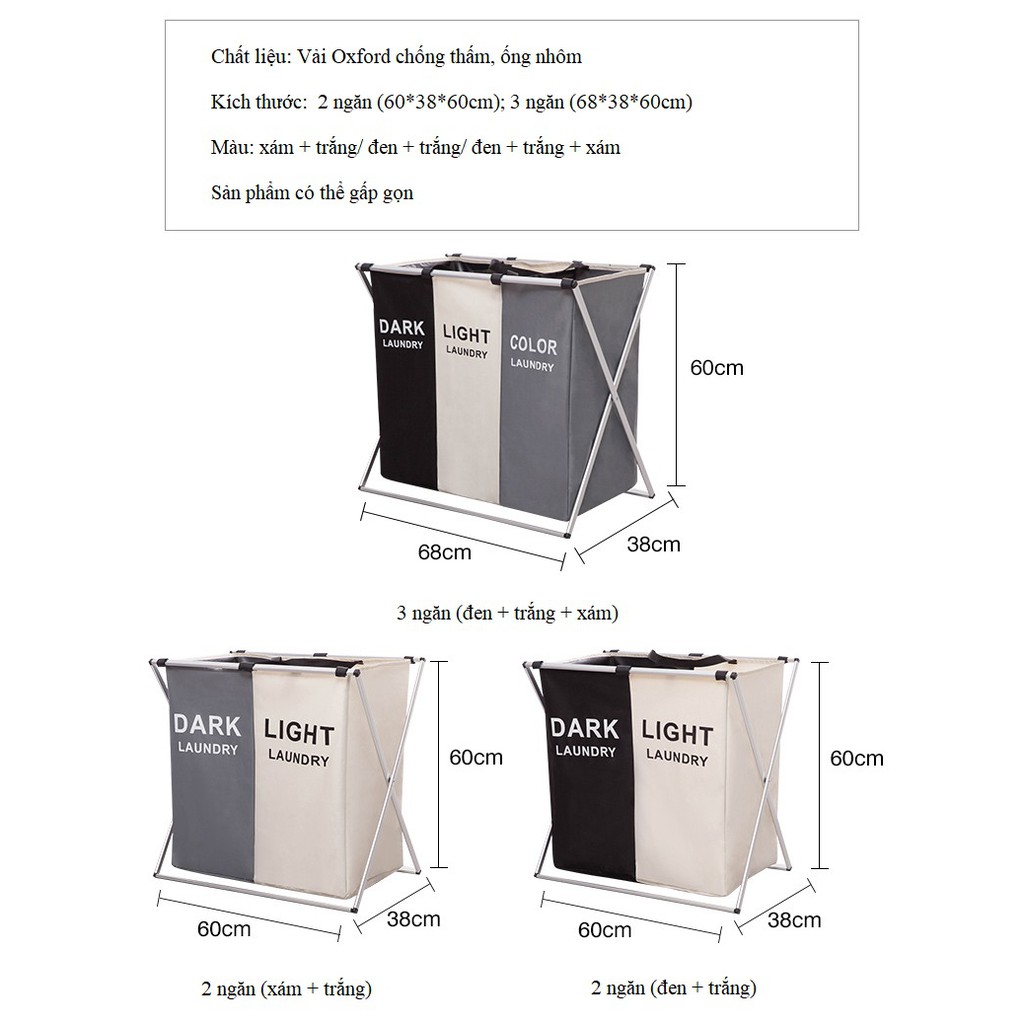 Chất liệu: Vải Oxford chống thấm, ống nhôm

Kích thước: 2 ngăn (60*38*60cm); 3 ngăn (68*38*60cm)

Màu: xám + trắng/ đen + trắng/ đen + trắng + xám

Sản phẩm có thể gấp gọn

DARK LAUNDRY

LIGHT LAUNDRY

COLOR LAUNDRY

60cm

68cm

38cm

3 ngăn (đen + trắng + xám)

DARK LAUNDRY

LIGHT LAUNDRY

60cm

60cm

38cm

2 ngăn (xám + trắng)

DARK LAUNDRY

LIGHT LAUNDRY

60cm

60cm

38cm

2 ngăn (đen + trắng)